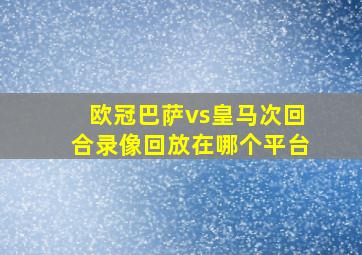 欧冠巴萨vs皇马次回合录像回放在哪个平台